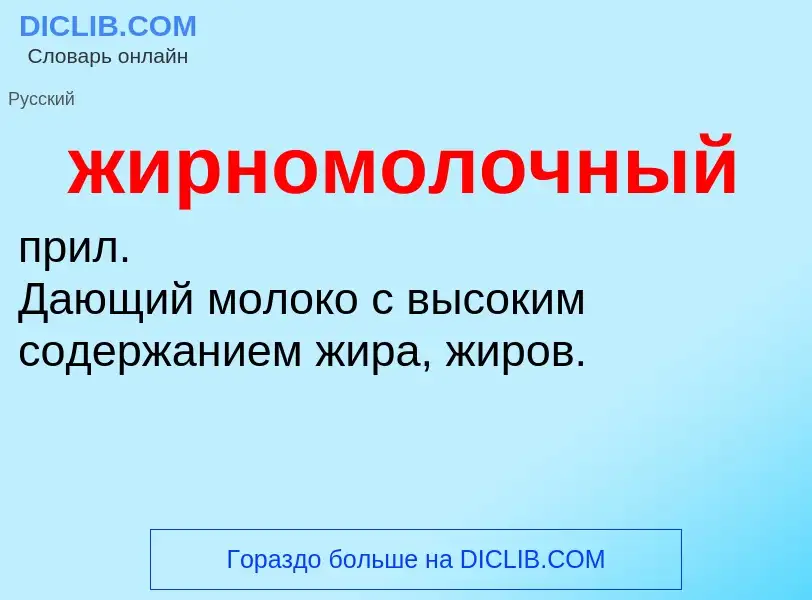 DICLIB.COM
Словарь онлайн

Русский

жирномолочный

прил.
Дающий молоко с высоким содержанием жира, жиров.

Гораздо больше на DICLIB.COM